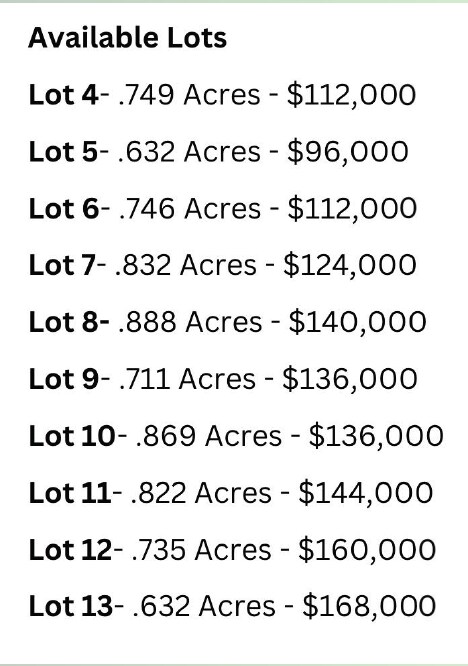 Available Lots

Lot 4- .749 Acres - $112,000

Lot 5- .632 Acres - $96,000

Lot 6- .746 Acres - $112,000

Lot 7- .832 Acres - $124,000

Lot 8- .888 Acres - $140,000

Lot 9- .711 Acres - $136,000

Lot 10- .869 Acres - $136,000

Lot 11- .822 Acres - $144,000

Lot 12- .735 Acres - $160,000

Lot 13- .632 Acres - $168,000